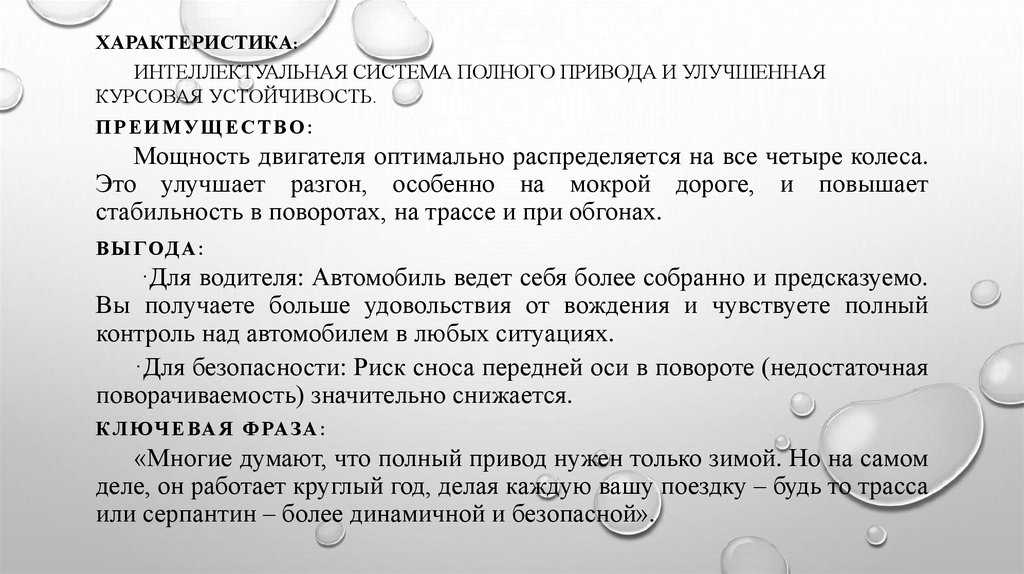 ХАРАКТЕРИСТИКА:

ИНТЕЛЛЕКТУАЛЬНАЯ СИСТЕМА ПОЛНОГО ПРИВОДА И УЛУЧШЕННАЯ КУРСОВАЯ УСТОЙЧИВОСТЬ.

ПРЕИМУЩЕСТВО:

Мощность двигателя оптимально распределяется на все четыре колеса. Это улучшает разгон, особенно на мокрой дороге, и повышает стабильность в поворотах, на трассе и при обгонах.

ВЫГОДА:

·Для водителя: Автомобиль ведет себя более собранно и предсказуемо. Вы получаете больше удовольствия от вождения и чувствуете полный контроль над автомобилем в любых ситуациях.

·Для безопасности: Риск сноса передней оси в повороте (недостаточная поворачиваемость) значительно снижается.

КЛЮЧЕВАЯ ФРАЗА:

«Многие думают, что полный привод нужен только зимой. Но на самом деле, он работает круглый год, делая каждую вашу поездку – будь то трасса или серпантин – более динамичной и безопасной».